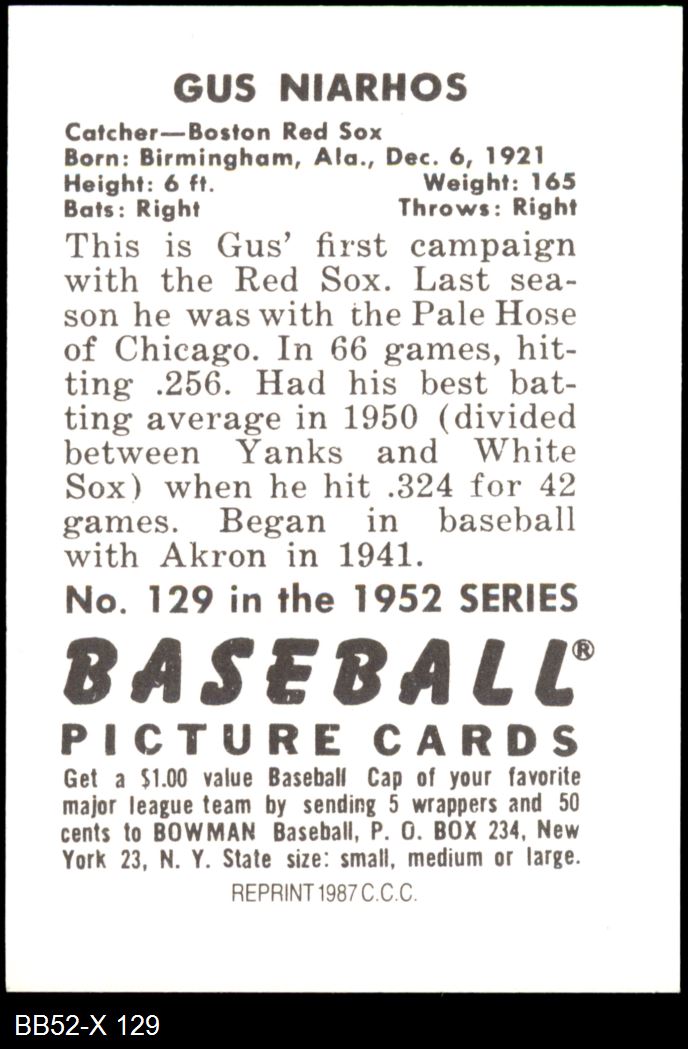 GUS NIARHOS

Catcher—Boston Red Sox
Born: Birmingham, Ala., Dec. 6, 1921
Height: 6 ft. Weight: 165
Bats: Right Throws: Right

This is Gus' first campaign with the Red Sox. Last season he was with the Pale Hose of Chicago. In 66 games, hitting .256. Had his best batting average in 1950 (divided between Yanks and White Sox) when he hit .324 for 42 games. Began in baseball with Akron in 1941.

No. 129 in the 1952 SERIES

BASEBALL®

PICTURE CARDS

Get a $1.00 value Baseball Cap of your favorite major league team by sending 5 wrappers and 50 cents to BOWMAN Baseball, P. O. BOX 234, New York 23, N. Y. State size: small, medium or large.

REPRINT 1987 C.C.C.

BB52-X 129